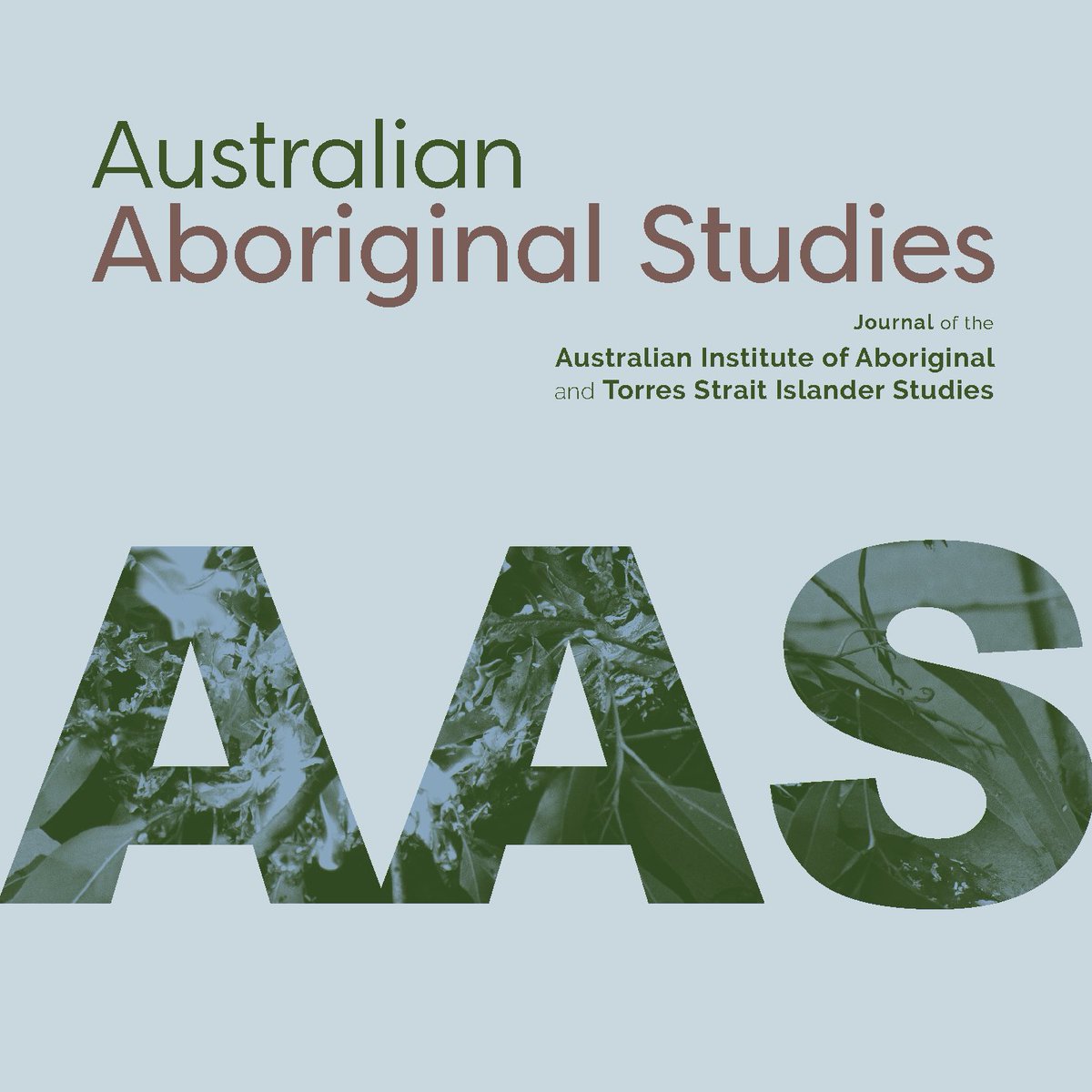 Australian
Aboriginal Studies

Journal of the
Australian Institute of Aboriginal
and Torres Strait Islander Studies

AAS